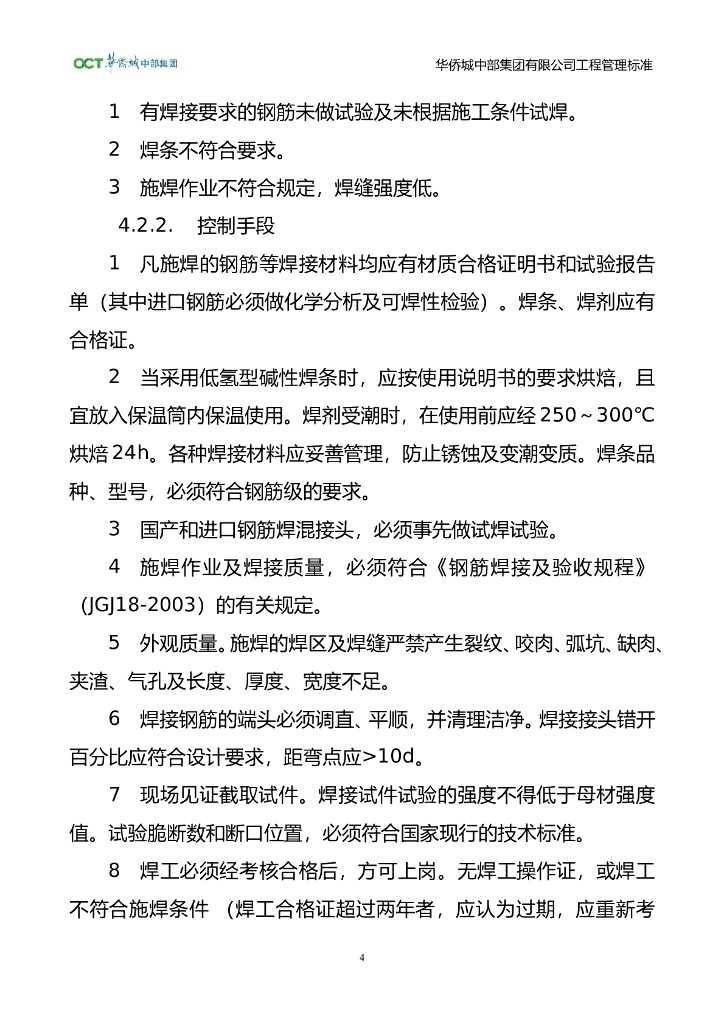 OCT 华侨城 中部集团

华侨城中部集团有限公司工程管理标准

1　有焊接要求的钢筋未做试验及未根据施工条件试焊。

2　焊条不符合要求。

3　施焊作业不符合规定，焊缝强度低。

4.2.2.　控制手段

1　凡施焊的钢筋等焊接材料均应有材质合格证明书和试验报告单（其中进口钢筋必须做化学分析及可焊性检验）。焊条、焊剂应有合格证。

2　当采用低氢型碱性焊条时，应按使用说明书的要求烘焙，且宜放入保温筒内保温使用。焊剂受潮时，在使用前应经 250～300℃烘焙 24h。各种焊接材料应妥善管理，防止锈蚀及变潮变质。焊条品种、型号，必须符合钢筋级的要求。

3　国产和进口钢筋焊混接头，必须事先做试焊试验。

4　施焊作业及焊接质量，必须符合《钢筋焊接及验收规程》（JGJ18-2003）的有关规定。

5　外观质量。施焊的焊区及焊缝严禁产生裂纹、咬肉、弧坑、缺肉、夹渣、气孔及长度、厚度、宽度不足。

6　焊接钢筋的端头必须调直、平顺，并清理洁净。焊接接头错开百分比应符合设计要求，距弯点应>10d。

7　现场见证截取试件。焊接试件试验的强度不得低于母材强度值。试验脆断数和断口位置，必须符合国家现行的技术标准。

8　焊工必须经考核合格后，方可上岗。无焊工操作证，或焊工不符合施焊条件 （焊工合格证超过两年者，应认为过期，应重新考

4